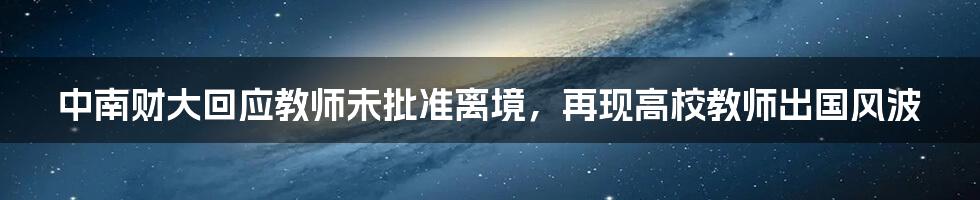 中南财大回应教师未批准离境，再现高校教师出国风波